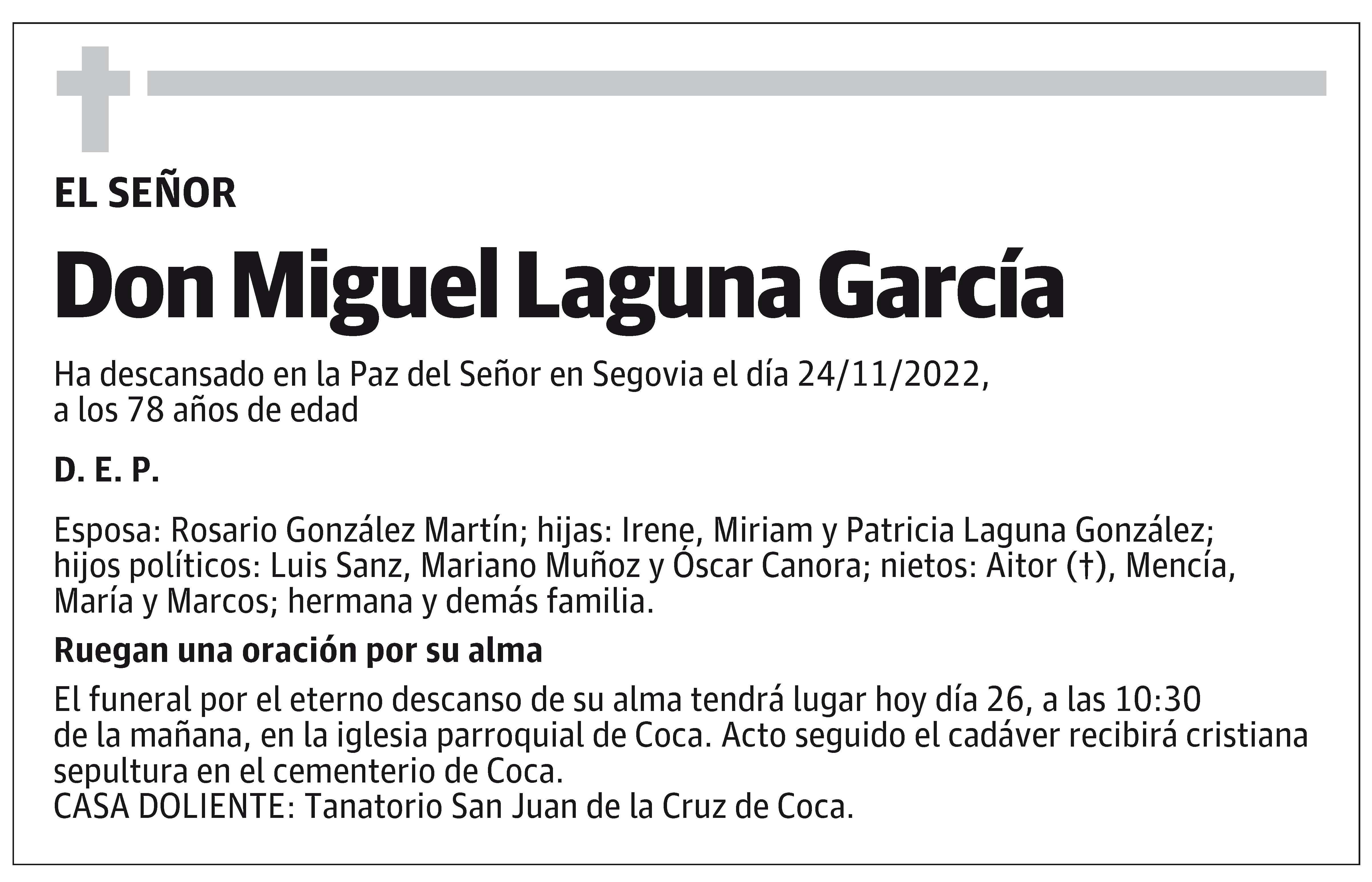 EL SEÑOR

Don Miguel Laguna García

Ha descansado en la Paz del Señor en Segovia el día 24/11/2022, a los 78 años de edad

D. E. P.

Esposa: Rosario González Martín; hijas: Irene, Miriam y Patricia Laguna González; hijos políticos: Luis Sanz, Mariano Muñoz y Óscar Canora; nietos: Aitor (†), Mencía, María y Marcos; hermana y demás familia.

Ruegan una oración por su alma

El funeral por el eterno descanso de su alma tendrá lugar hoy día 26, a las 10:30 de la mañana, en la iglesia parroquial de Coca. Acto seguido el cadáver recibirá cristiana sepultura en el cementerio de Coca.
CASA DOLIENTE: Tanatorio San Juan de la Cruz de Coca.